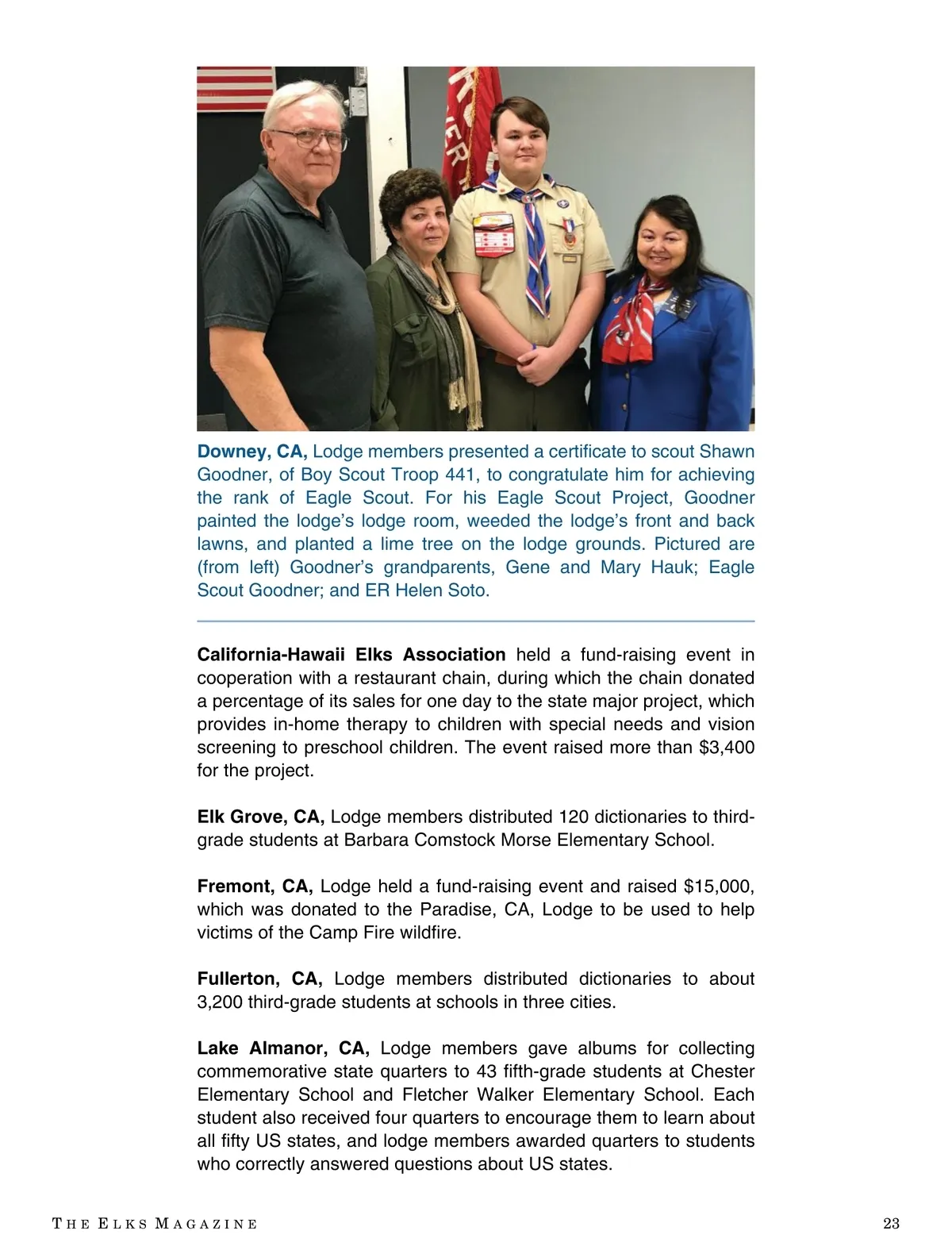 Downey, CA, Lodge members presented a certificate to scout Shawn Goodner, of Boy Scout Troop 441, to congratulate him for achieving the rank of Eagle Scout. For his Eagle Scout Project, Goodner painted the lodge's lodge room, weeded the lodge's front and back lawns, and planted a lime tree on the lodge grounds. Pictured are (from left) Goodner's grandparents, Gene and Mary Hauk; Eagle Scout Goodner; and ER Helen Soto.

California-Hawaii Elks Association held a fund-raising event in cooperation with a restaurant chain, during which the chain donated a percentage of its sales for one day to the state major project, which provides in-home therapy to children with special needs and vision screening to preschool children. The event raised more than $3,400 for the project.

Elk Grove, CA, Lodge members distributed 120 dictionaries to third-grade students at Barbara Comstock Morse Elementary School.

Fremont, CA, Lodge held a fund-raising event and raised $15,000, which was donated to the Paradise, CA, Lodge to be used to help victims of the Camp Fire wildfire.

Fullerton, CA, Lodge members distributed dictionaries to about 3,200 third-grade students at schools in three cities.

Lake Almanor, CA, Lodge members gave albums for collecting commemorative state quarters to 43 fifth-grade students at Chester Elementary School and Fletcher Walker Elementary School. Each student also received four quarters to encourage them to learn about all fifty US states, and lodge members awarded quarters to students who correctly answered questions about US states.

THE ELKS MAGAZINE

23